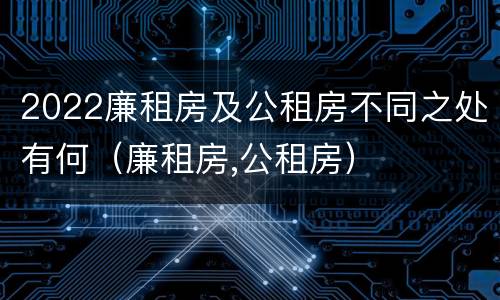 2022廉租房及公租房不同之处有何（廉租房,公租房）